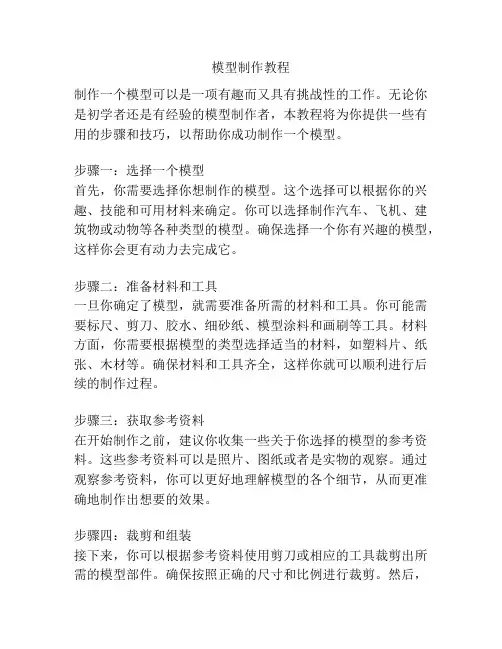 模型制作教程

制作一个模型可以是一项有趣而又具有挑战性的工作。无论你是初学者还是有经验的模型制作者，本教程将为你提供一些有用的步骤和技巧，以帮助你成功制作一个模型。

步骤一：选择一个模型
首先，你需要选择你想制作的模型。这个选择可以根据你的兴趣、技能和可用材料来确定。你可以选择制作汽车、飞机、建筑物或动物等各种类型的模型。确保选择一个你有兴趣的模型，这样你会更有动力去完成它。

步骤二：准备材料和工具
一旦你确定了模型，就需要准备所需的材料和工具。你可能需要标尺、剪刀、胶水、细砂纸、模型涂料和画刷等工具。材料方面，你需要根据模型的类型选择适当的材料，如塑料片、纸张、木材等。确保材料和工具齐全，这样你就可以顺利进行后续的制作过程。

步骤三：获取参考资料
在开始制作之前，建议你收集一些关于你选择的模型的参考资料。这些参考资料可以是照片、图纸或者是实物的观察。通过观察参考资料，你可以更好地理解模型的各个细节，从而更准确地制作出想要的效果。

步骤四：裁剪和组装
接下来，你可以根据参考资料使用剪刀或相应的工具裁剪出所需的模型部件。确保按照正确的尺寸和比例进行裁剪。然后，